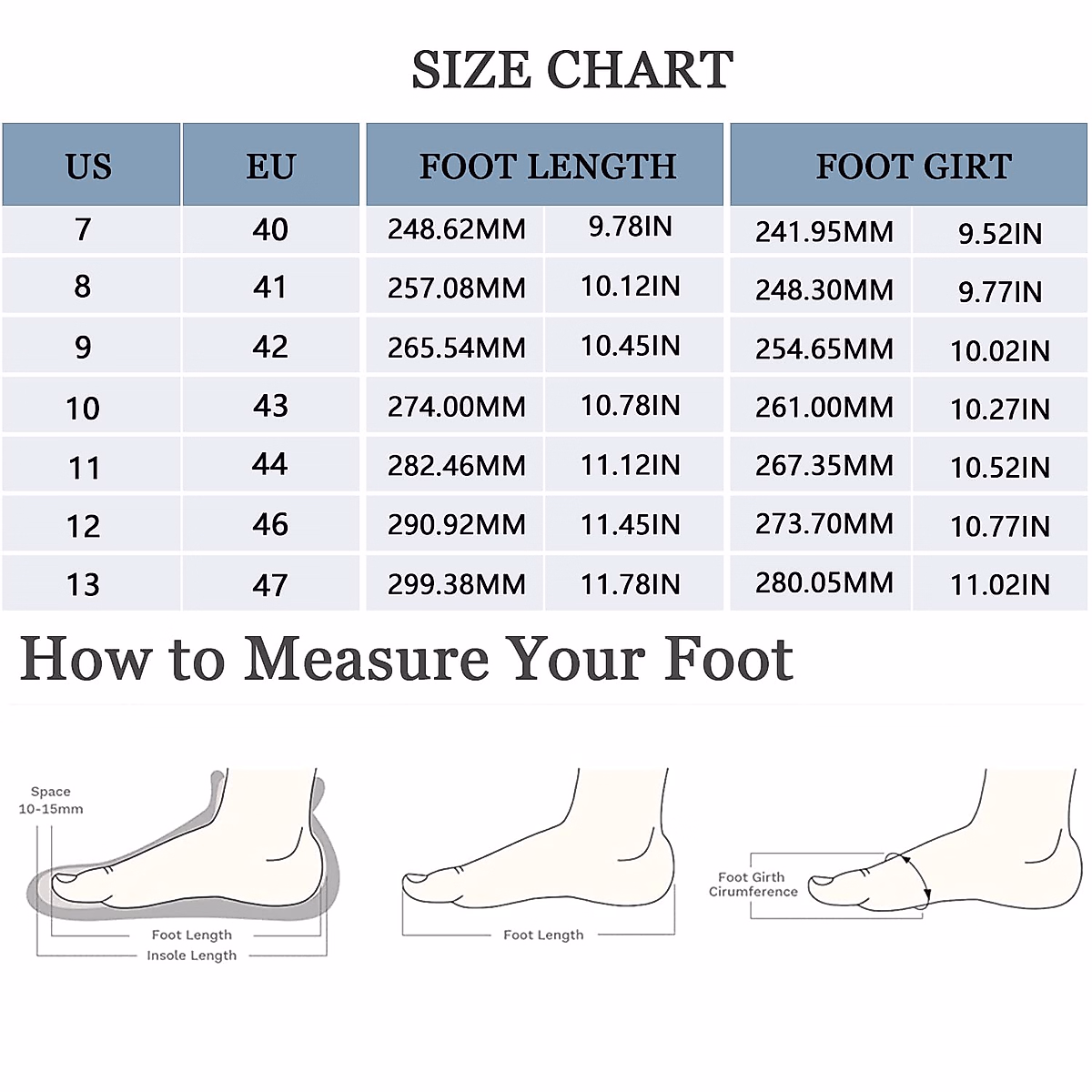 SIZE CHART

| US | EU | FOOT LENGTH | | FOOT GIRT | |
|---|---|---|---|---|---|
| 7 | 40 | 248.62MM | 9.78IN | 241.95MM | 9.52IN |
| 8 | 41 | 257.08MM | 10.12IN | 248.30MM | 9.77IN |
| 9 | 42 | 265.54MM | 10.45IN | 254.65MM | 10.02IN |
| 10 | 43 | 274.00MM | 10.78IN | 261.00MM | 10.27IN |
| 11 | 44 | 282.46MM | 11.12IN | 267.35MM | 10.52IN |
| 12 | 46 | 290.92MM | 11.45IN | 273.70MM | 10.77IN |
| 13 | 47 | 299.38MM | 11.78IN | 280.05MM | 11.02IN |

How to Measure Your Foot

Space 10-15mm

Foot Length

Insole Length

Foot Length

Foot Girth Cirumference